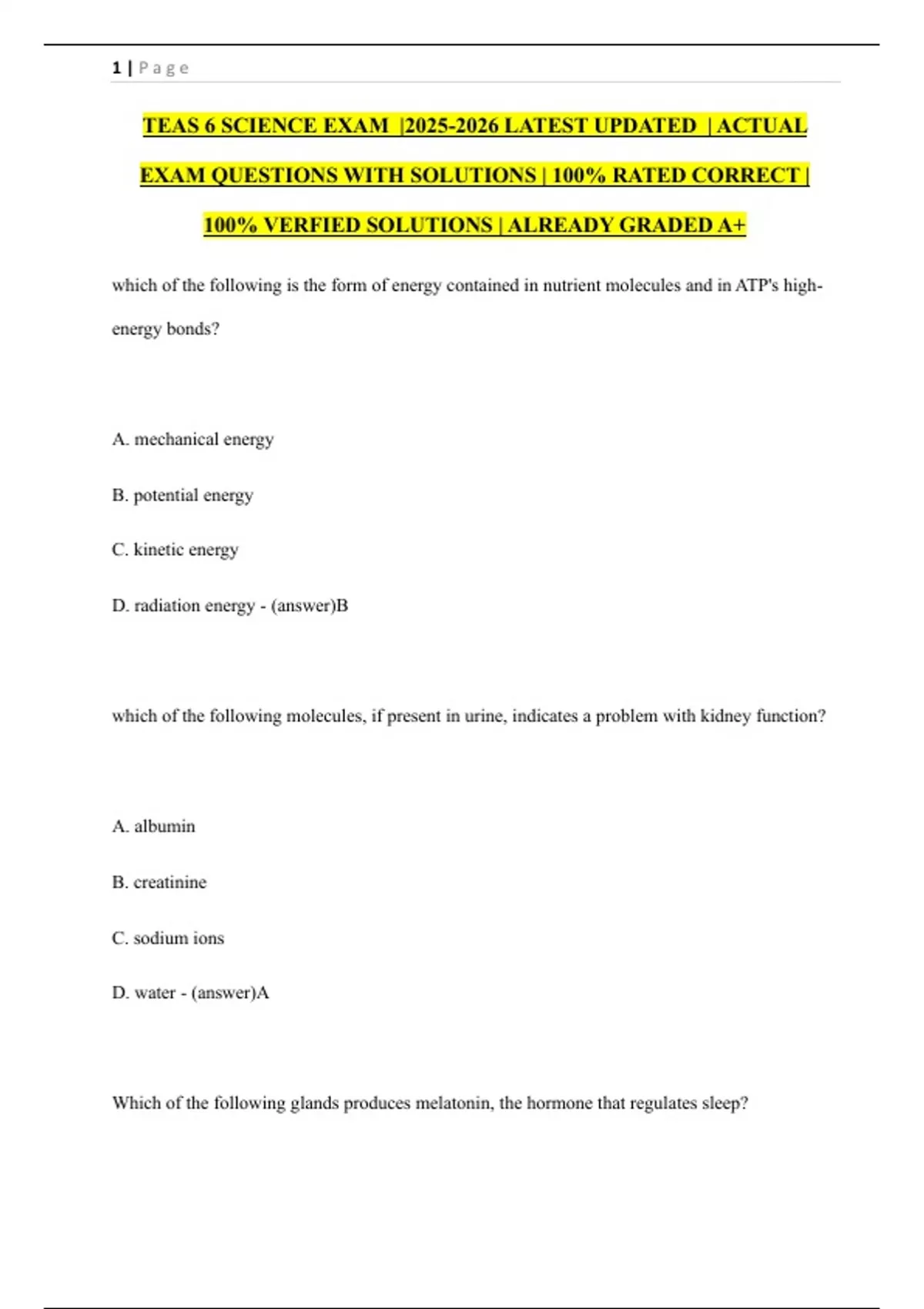 1 | Page

TEAS 6 SCIENCE EXAM |2025-2026 LATEST UPDATED | ACTUAL EXAM QUESTIONS WITH SOLUTIONS | 100% RATED CORRECT | 100% VERFIED SOLUTIONS | ALREADY GRADED A+

which of the following is the form of energy contained in nutrient molecules and in ATP's high-energy bonds?

A. mechanical energy

B. potential energy

C. kinetic energy

D. radiation energy - (answer)B

which of the following molecules, if present in urine, indicates a problem with kidney function?

A. albumin

B. creatinine

C. sodium ions

D. water - (answer)A

Which of the following glands produces melatonin, the hormone that regulates sleep?